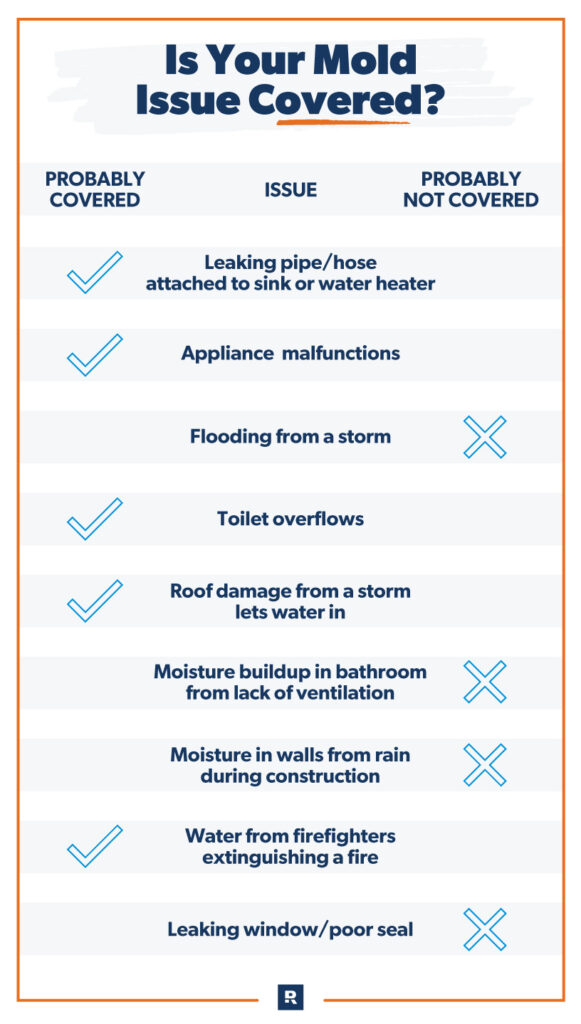 Is Your Mold Issue Covered?

| PROBABLY COVERED | ISSUE | PROBABLY NOT COVERED |
|---|---|---|
| ✓ | Leaking pipe/hose attached to sink or water heater | |
| ✓ | Appliance malfunctions | |
| | Flooding from a storm | ✗ |
| ✓ | Toilet overflows | |
| ✓ | Roof damage from a storm lets water in | |
| | Moisture buildup in bathroom from lack of ventilation | ✗ |
| | Moisture in walls from rain during construction | ✗ |
| ✓ | Water from firefighters extinguishing a fire | |
| | Leaking window/poor seal | ✗ |

R